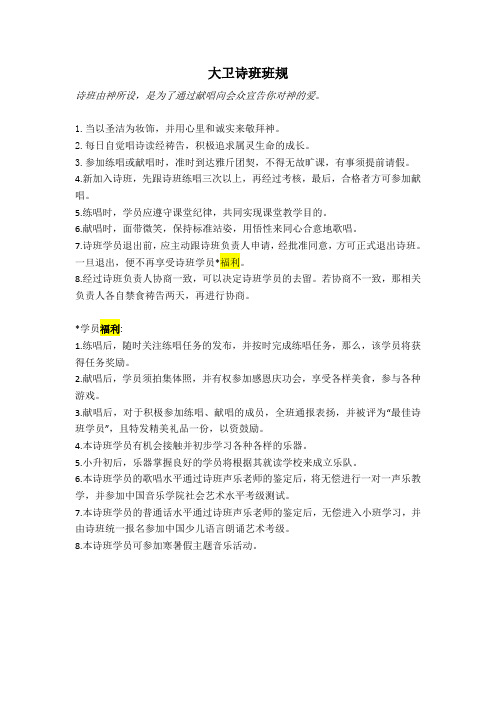 大卫诗班班规

诗班由神所设，是为了通过献唱向会众宣告你对神的爱。

1. 当以圣洁为妆饰，并用心里和诚实来敬拜神。
2. 每日自觉唱诗读经祷告，积极追求属灵生命的成长。
3. 参加练唱或献唱时，准时到达雅斤团契，不得无故旷课，有事须提前请假。
4.新加入诗班，先跟诗班练唱三次以上，再经过考核，最后，合格者方可参加献唱。
5.练唱时，学员应遵守课堂纪律，共同实现课堂教学目的。
6.献唱时，面带微笑，保持标准站姿，用悟性来同心合意地歌唱。
7.诗班学员退出前，应主动跟诗班负责人申请，经批准同意，方可正式退出诗班。一旦退出，便不再享受诗班学员*福利。
8.经过诗班负责人协商一致，可以决定诗班学员的去留。若协商不一致，那相关负责人各自禁食祷告两天，再进行协商。

*学员福利:
1.练唱后，随时关注练唱任务的发布，并按时完成练唱任务，那么，该学员将获得任务奖励。
2.献唱后，学员须拍集体照，并有权参加感恩庆功会，享受各样美食，参与各种游戏。
3.献唱后，对于积极参加练唱、献唱的成员，全班通报表扬，并被评为“最佳诗班学员”，且特发精美礼品一份，以资鼓励。
4.本诗班学员有机会接触并初步学习各种各样的乐器。
5.小升初后，乐器掌握良好的学员将根据其就读学校来成立乐队。
6.本诗班学员的歌唱水平通过诗班声乐老师的鉴定后，将无偿进行一对一声乐教学，并参加中国音乐学院社会艺术水平考级测试。
7.本诗班学员的普通话水平通过诗班声乐老师的鉴定后，无偿进入小班学习，并由诗班统一报名参加中国少儿语言朗诵艺术考级。
8.本诗班学员可参加寒暑假主题音乐活动。